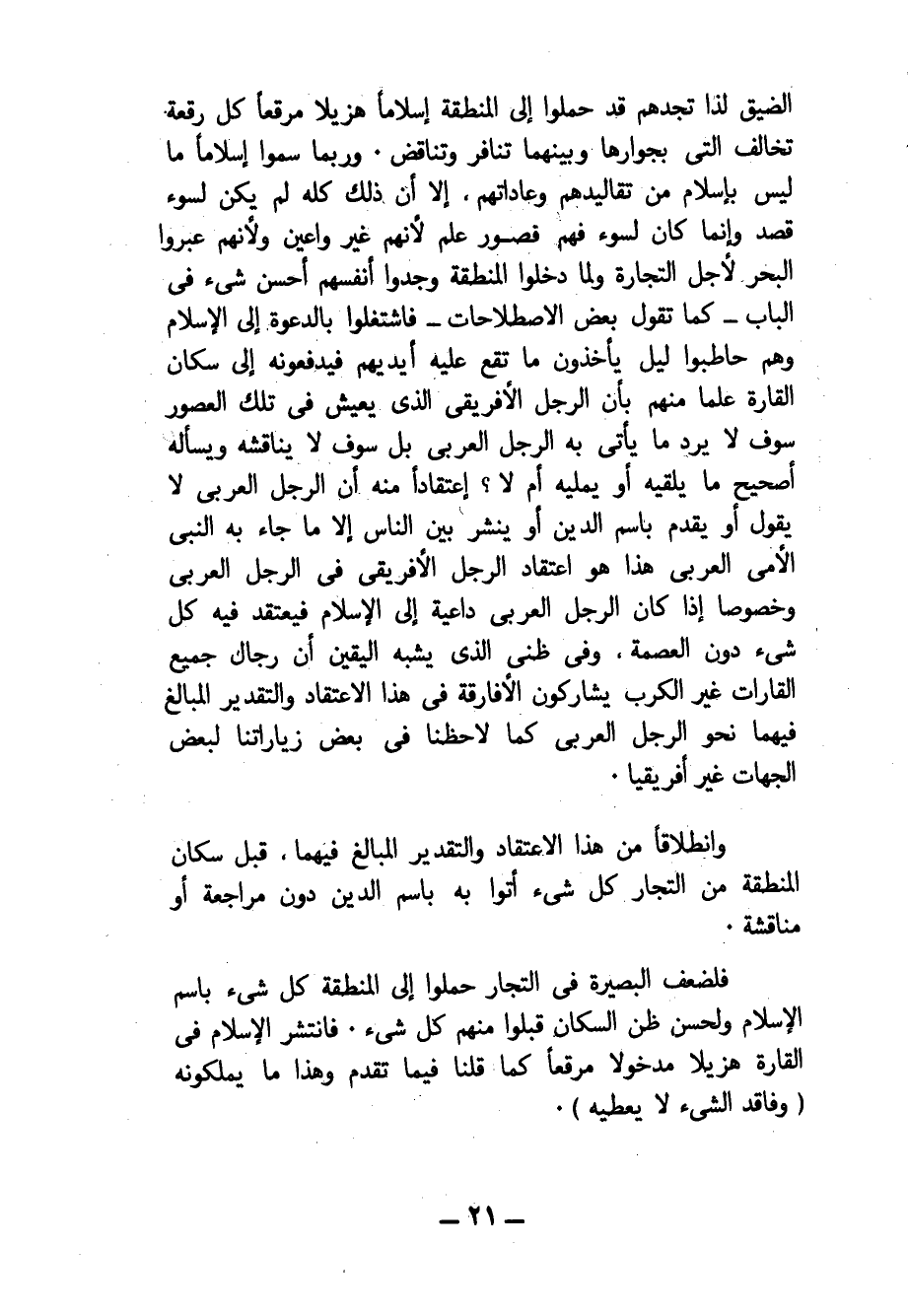 الضيق لذا تجدهم قد حملوا إلى المنطقة إسلاماً هزيلا مرقعاً كل رقعة تخالف التى بجوارها وبينهما تنافر وتناقض . وربما سموا إسلاماً ما ليس بإسلام من تقاليدهم وعاداتهم ، إلا أن ذلك كله لم يكن لسوء قصد وإنما كان لسوء فهم قصور علم لأنهم غير واعين ولأنهم عبروا البحر لأجل التجارة ولما دخلوا المنطقة وجدوا أنفسهم أحسن شىء فى الباب ـ كما تقول بعض الاصطلاحات ـ فاشتغلوا بالدعوة إلى الإسلام وهم حاطبوا ليل يأخذون ما تقع عليه أيديهم فيدفعونه إلى سكان القارة علما منهم بأن الرجل الأفريقى الذى يعيش فى تلك العصور سوف لا يرد ما يأتى به الرجل العربى بل سوف لا يناقشه ويسأله أصحيح ما يلقيه أو يمليه أم لا ؟ إعتقاداً منه أن الرجل العربى لا يقول أو يقدم باسم الدين أو ينشر بين الناس إلا ما جاء به النبى الأمى العربى هذا هو اعتقاد الرجل الأفريقى فى الرجل العربى وخصوصا إذا كان الرجل العربى داعية إلى الإسلام فيعتقد فيه كل شىء دون العصمة ، وفى ظنى الذى يشبه اليقين أن رجال جميع القارات غير الكرب يشاركون الأفارقة فى هذا الاعتقاد والتقدير المبالغ فيهما نحو الرجل العربى كما لاحظنا فى بعض زياراتنا لبعض الجهات غير أفريقيا .

وانطلاقاً من هذا الاعتقاد والتقدير المبالغ فيهما ، قبل سكان المنطقة من التجار كل شىء أتوا به باسم الدين دون مراجعة أو مناقشة .

فلضعف البصيرة فى التجار حملوا إلى المنطقة كل شىء باسم الإسلام ولحسن ظن السكان قبلوا منهم كل شىء . فانتشر الإسلام فى القارة هزيلا مدخولا مرقعاً كما قلنا فيما تقدم وهذا ما يملكونه ( وفاقد الشىء لا يعطيه ) .

ـ ٢١ ـ